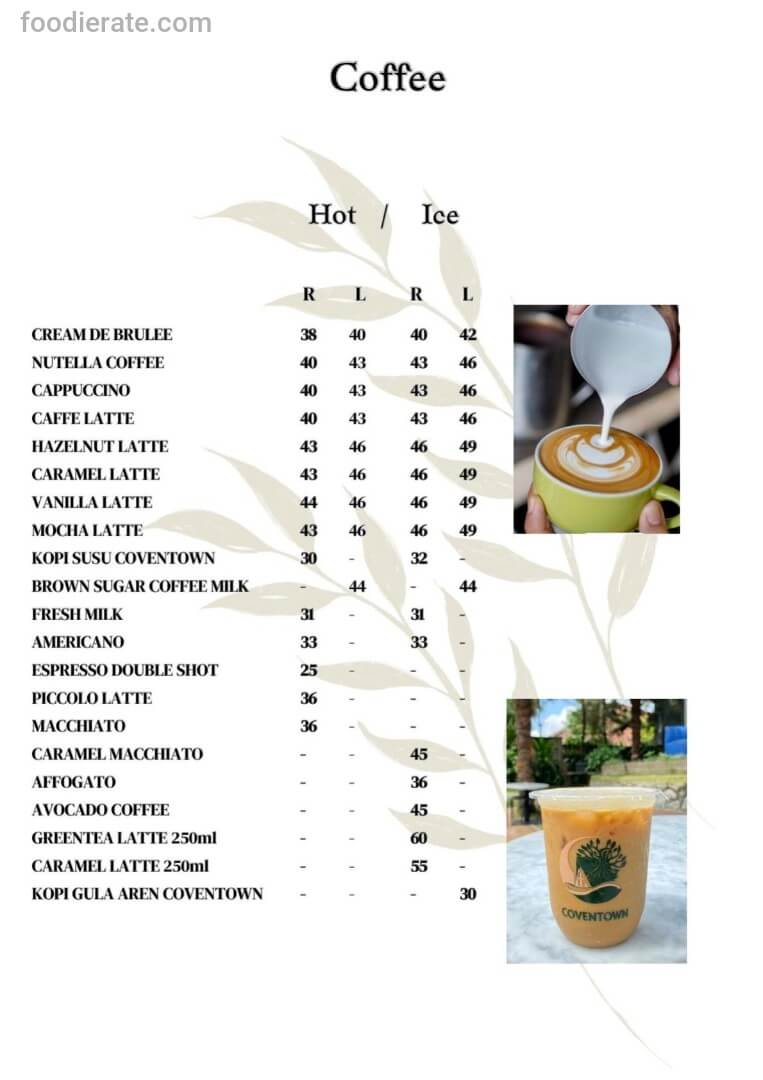 Coffee

Hot / Ice

|  | R | L | R | L |
|---|---|---|---|---|
| CREAM DE BRULEE | 38 | 40 | 40 | 42 |
| NUTELLA COFFEE | 40 | 43 | 43 | 46 |
| CAPPUCCINO | 40 | 43 | 43 | 46 |
| CAFFE LATTE | 40 | 43 | 43 | 46 |
| HAZELNUT LATTE | 43 | 46 | 46 | 49 |
| CARAMEL LATTE | 43 | 46 | 46 | 49 |
| VANILLA LATTE | 44 | 46 | 46 | 49 |
| MOCHA LATTE | 43 | 46 | 46 | 49 |
| KOPI SUSU COVENTOWN | 30 | - | 32 | - |
| BROWN SUGAR COFFEE MILK | - | 44 | - | 44 |
| FRESH MILK | 31 | - | 31 | - |
| AMERICANO | 33 | - | 33 | - |
| ESPRESSO DOUBLE SHOT | 25 | - | - | - |
| PICCOLO LATTE | 36 | - | - | - |
| MACCHIATO | 36 | - | - | - |
| CARAMEL MACCHIATO | - | - | 45 | - |
| AFFOGATO | - | - | 36 | - |
| AVOCADO COFFEE | - | - | 45 | - |
| GREENTEA LATTE 250ml | - | - | 60 | - |
| CARAMEL LATTE 250ml | - | - | 55 | - |
| KOPI GULA AREN COVENTOWN | - | - | - | 30 |

COVENTOWN

foodierate.com